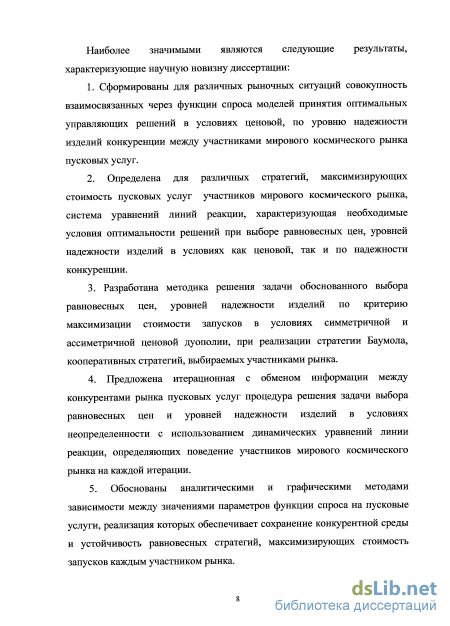 Наиболее значимыми являются следующие результаты, характеризующие научную новизну диссертации:

1. Сформированы для различных рыночных ситуаций совокупность взаимосвязанных через функции спроса моделей принятия оптимальных управляющих решений в условиях ценовой, по уровню надежности изделий конкуренции между участниками мирового космического рынка пусковых услуг.

2. Определена для различных стратегий, максимизирующих стоимость пусковых услуг участников мирового космического рынка, система уравнений линий реакции, характеризующая необходимые условия оптимальности решений при выборе равновесных цен, уровней надежности изделий в условиях как ценовой, так и по надежности конкуренции.

3. Разработана методика решения задачи обоснованного выбора равновесных цен, уровней надежности изделий по критерию максимизации стоимости запусков в условиях симметричной и ассиметричной ценовой дуополии, при реализации стратегии Баумола, кооперативных стратегий, выбираемых участниками рынка.

4. Предложена итерационная с обменом информации между конкурентами рынка пусковых услуг процедура решения задачи выбора равновесных цен и уровней надежности изделий в условиях неопределенности с использованием динамических уравнений линии реакции, определяющих поведение участников мирового космического рынка на каждой итерации.

5. Обоснованы аналитическими и графическими методами зависимости между значениями параметров функции спроса на пусковые услуги, реализация которых обеспечивает сохранение конкурентной среды и устойчивость равновесных стратегий, максимизирующих стоимость запусков каждым участником рынка.

8

dsLib.net
библиотека диссертаций